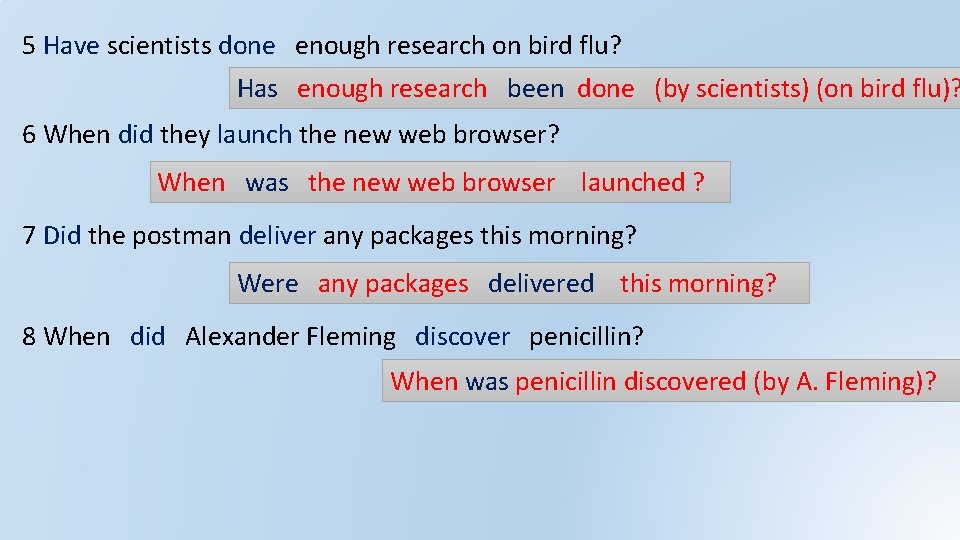 5 Have scientists done enough research on bird flu?

Has enough research been done (by scientists) (on bird flu)?

6 When did they launch the new web browser?

When was the new web browser launched ?

7 Did the postman deliver any packages this morning?

Were any packages delivered this morning?

8 When did Alexander Fleming discover penicillin?

When was penicillin discovered (by A. Fleming)?